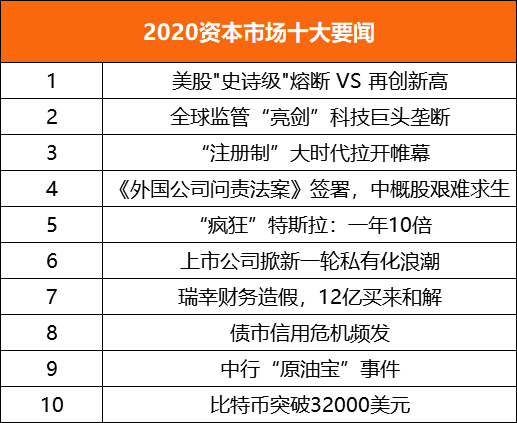 | 2020资本市场十大要闻 | |
|---|---|
| 1 | 美股"史诗级"熔断 VS 再创新高 |
| 2 | 全球监管“亮剑”科技巨头垄断 |
| 3 | “注册制”大时代拉开帷幕 |
| 4 | 《外国公司问责法案》签署，中概股艰难求生 |
| 5 | “疯狂”特斯拉：一年10倍 |
| 6 | 上市公司掀新一轮私有化浪潮 |
| 7 | 瑞幸财务造假，12亿买来和解 |
| 8 | 债市信用危机频发 |
| 9 | 中行“原油宝”事件 |
| 10 | 比特币突破32000美元 |